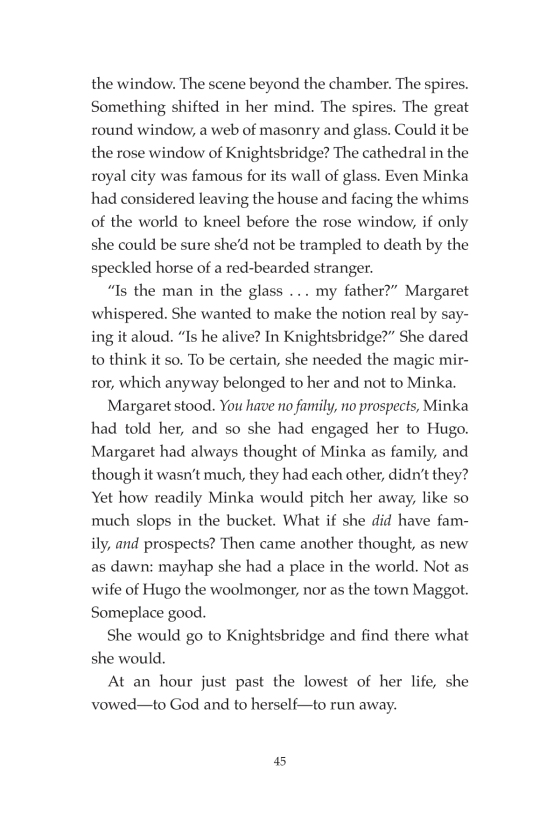 the window. The scene beyond the chamber. The spires. Something shifted in her mind. The spires. The great round window, a web of masonry and glass. Could it be the rose window of Knightsbridge? The cathedral in the royal city was famous for its wall of glass. Even Minka had considered leaving the house and facing the whims of the world to kneel before the rose window, if only she could be sure she'd not be trampled to death by the speckled horse of a red-bearded stranger.

"Is the man in the glass . . . my father?" Margaret whispered. She wanted to make the notion real by saying it aloud. "Is he alive? In Knightsbridge?" She dared to think it so. To be certain, she needed the magic mirror, which anyway belonged to her and not to Minka.

Margaret stood. You have no family, no prospects, Minka had told her, and so she had engaged her to Hugo. Margaret had always thought of Minka as family, and though it wasn't much, they had each other, didn't they? Yet how readily Minka would pitch her away, like so much slops in the bucket. What if she did have family, and prospects? Then came another thought, as new as dawn: mayhap she had a place in the world. Not as wife of Hugo the woolmonger, nor as the town Maggot. Someplace good.

She would go to Knightsbridge and find there what she would.

At an hour just past the lowest of her life, she vowed—to God and to herself—to run away.

45